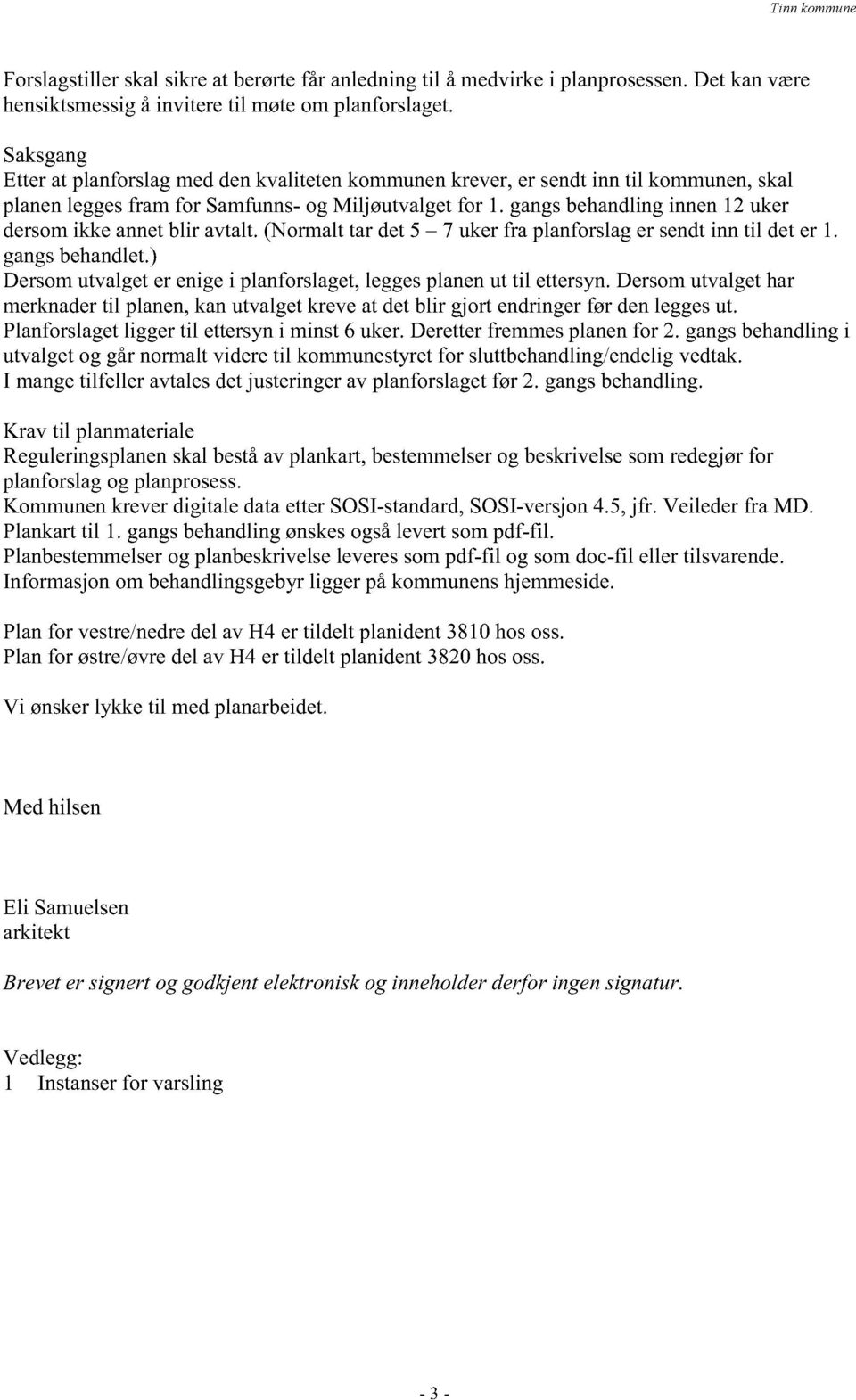 Tinn kommune

Forslagstiller skal sikre at berørte får anledning til å medvirke i planprosessen. Det kan være hensiktsmessig å invitere til møte om planforslaget.

Saksgang
Etter at planforslag med den kvaliteten kommunen krever, er sendt inn til kommunen, skal planen legges fram for Samfunns- og Miljøutvalget for 1. gangs behandling innen 12 uker dersom ikke annet blir avtalt. (Normalt tar det 5 – 7 uker fra planforslag er sendt inn til det er 1. gangs behandlet.)
Dersom utvalget er enige i planforslaget, legges planen ut til ettersyn. Dersom utvalget har merknader til planen, kan utvalget kreve at det blir gjort endringer før den legges ut. Planforslaget ligger til ettersyn i minst 6 uker. Deretter fremmes planen for 2. gangs behandling i utvalget og går normalt videre til kommunestyret for sluttbehandling/endelig vedtak.
I mange tilfeller avtales det justeringer av planforslaget før 2. gangs behandling.

Krav til planmateriale
Reguleringsplanen skal bestå av plankart, bestemmelser og beskrivelse som redegjør for planforslag og planprosess.
Kommunen krever digitale data etter SOSI-standard, SOSI-versjon 4.5, jfr. Veileder fra MD.
Plankart til 1. gangs behandling ønskes også levert som pdf-fil.
Planbestemmelser og planbeskrivelse leveres som pdf-fil og som doc-fil eller tilsvarende.
Informasjon om behandlingsgebyr ligger på kommunens hjemmeside.

Plan for vestre/nedre del av H4 er tildelt planident 3810 hos oss.
Plan for østre/øvre del av H4 er tildelt planident 3820 hos oss.

Vi ønsker lykke til med planarbeidet.

Med hilsen

Eli Samuelsen
arkitekt

Brevet er signert og godkjent elektronisk og inneholder derfor ingen signatur.

Vedlegg:
1 Instanser for varsling

- 3 -